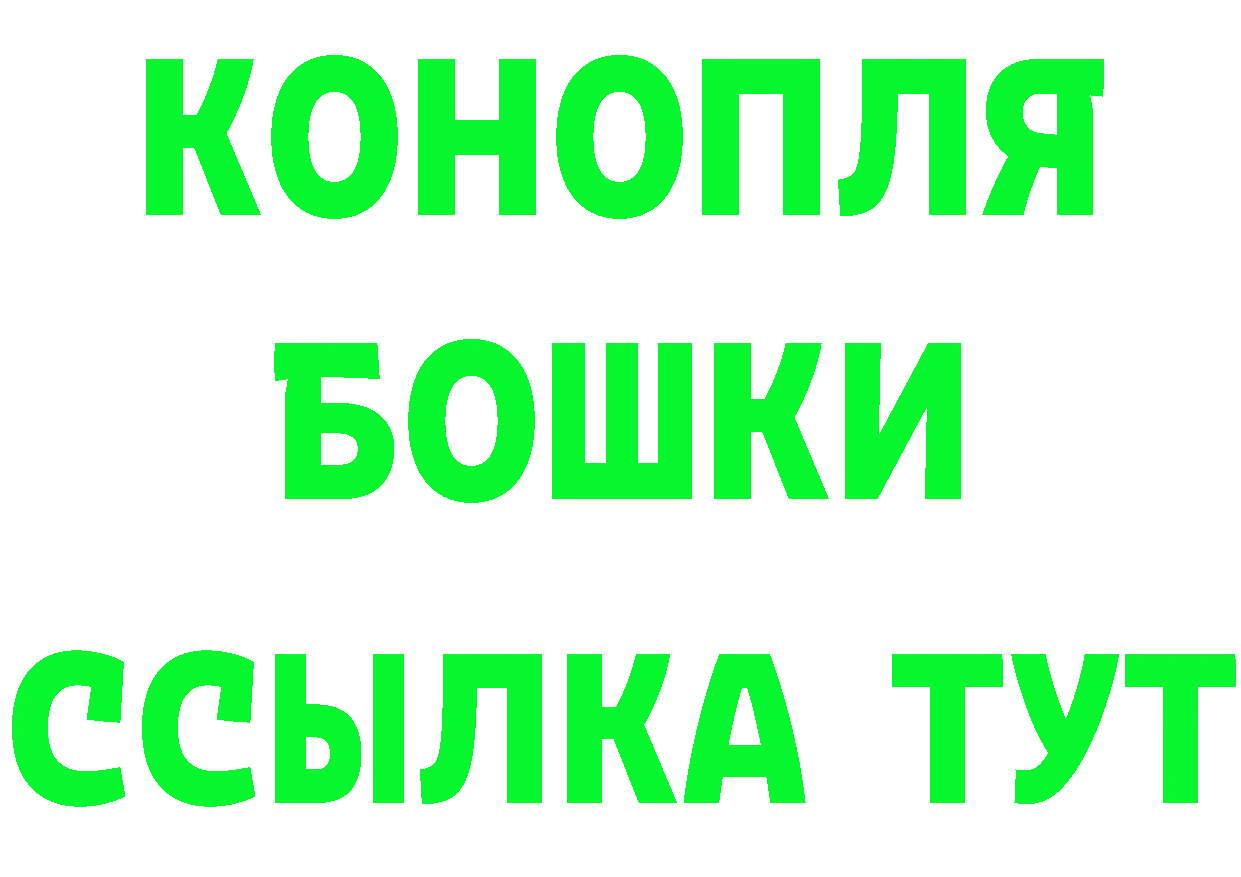 КОНОПЛЯ
БОШКИ
ССЫЛКА ТУТ